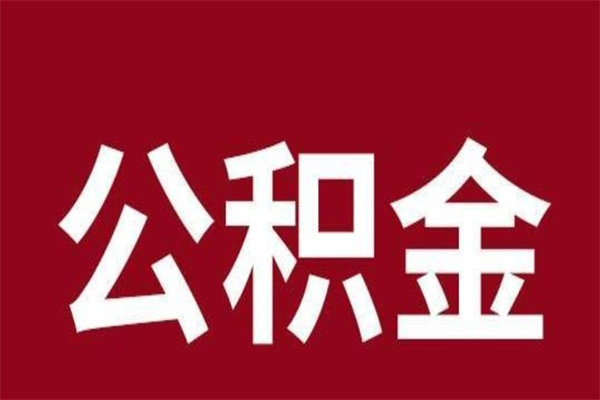 公积金